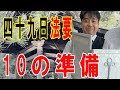 四十九日法要

１０の準備